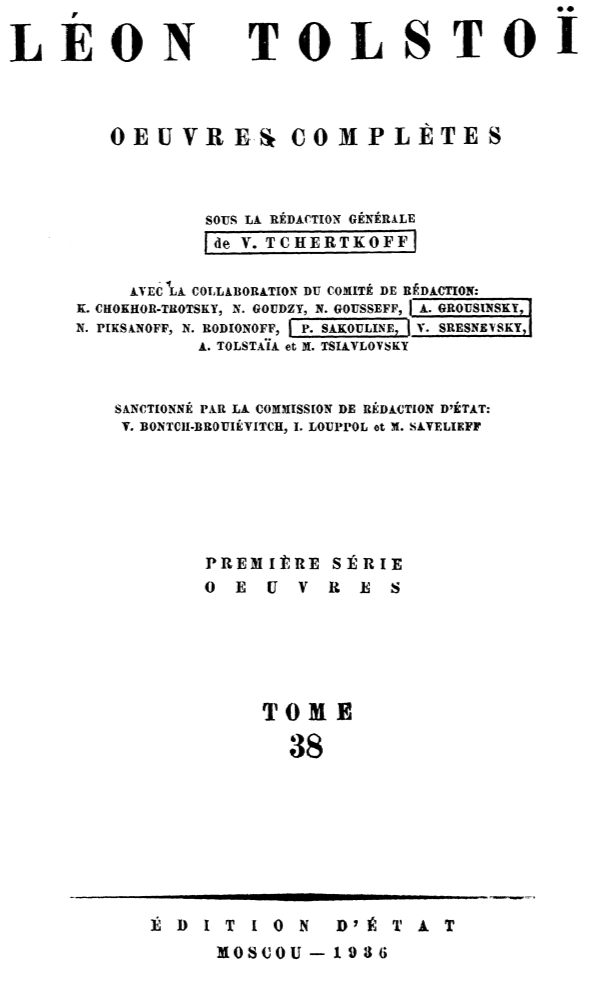 LÉON TOLSTOÏ

OEUVRES COMPLÈTES

SOUS LA RÉDACTION GÉNÉRALE
de V. TCHERTKOFF

AVEC LA COLLABORATION DU COMITÉ DE RÉDACTION:
K. CHOKHOR-TROTSKY, N. GOUDZY, N. GOUSSEFF, A. GROUSINSKY, N. PIKSANOFF, N. RODIONOFF, P. SAKOULINE, V. SRESNEVSKY, A. TOLSTAÏA et M. TSIAVLOVSKY

SANCTIONNÉ PAR LA COMMISSION DE RÉDACTION D'ÉTAT:
V. BONTCH-BROUIÉVITCH, I. LOUPPOL et M. SAVELIEFF

PREMIÈRE SÉRIE
OEUVRES

TOME
38

ÉDITION D'ÉTAT
MOSCOU — 1936